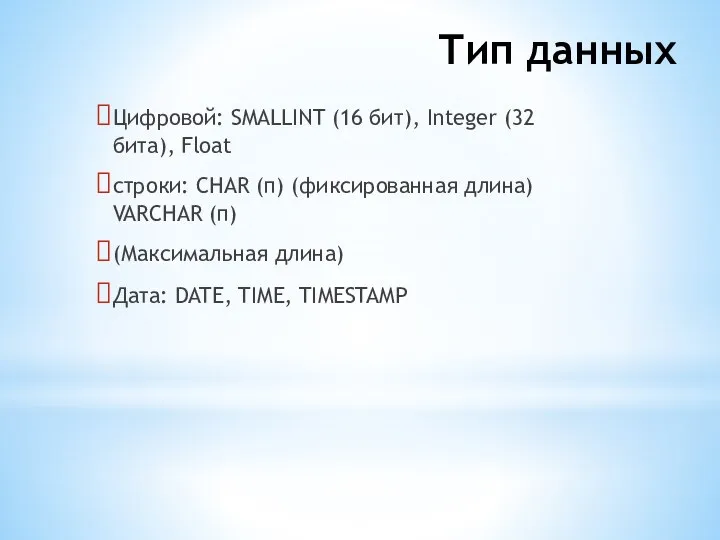 Тип данных

Цифровой: SMALLINT (16 бит), Integer (32 бита), Float

строки: CHAR (п) (фиксированная длина) VARCHAR (п)

(Максимальная длина)

Дата: DATE, TIME, TIMESTAMP